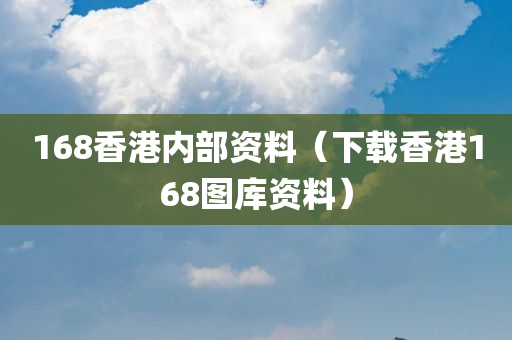 168香港内部资料（下载香港168图库资料）